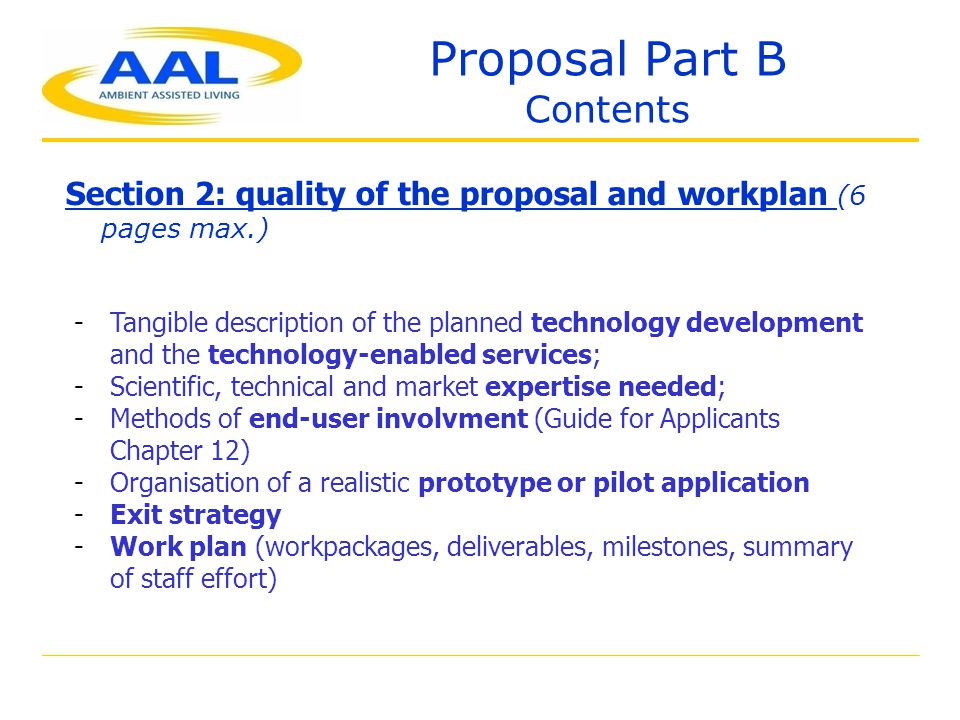 AAL
AMBIENT ASSISTED LIVING

Proposal Part B
Contents

Section 2: quality of the proposal and workplan (6 pages max.)

- Tangible description of the planned technology development and the technology-enabled services;
- Scientific, technical and market expertise needed;
- Methods of end-user involvment (Guide for Applicants Chapter 12)
- Organisation of a realistic prototype or pilot application
- Exit strategy
- Work plan (workpackages, deliverables, milestones, summary of staff effort)